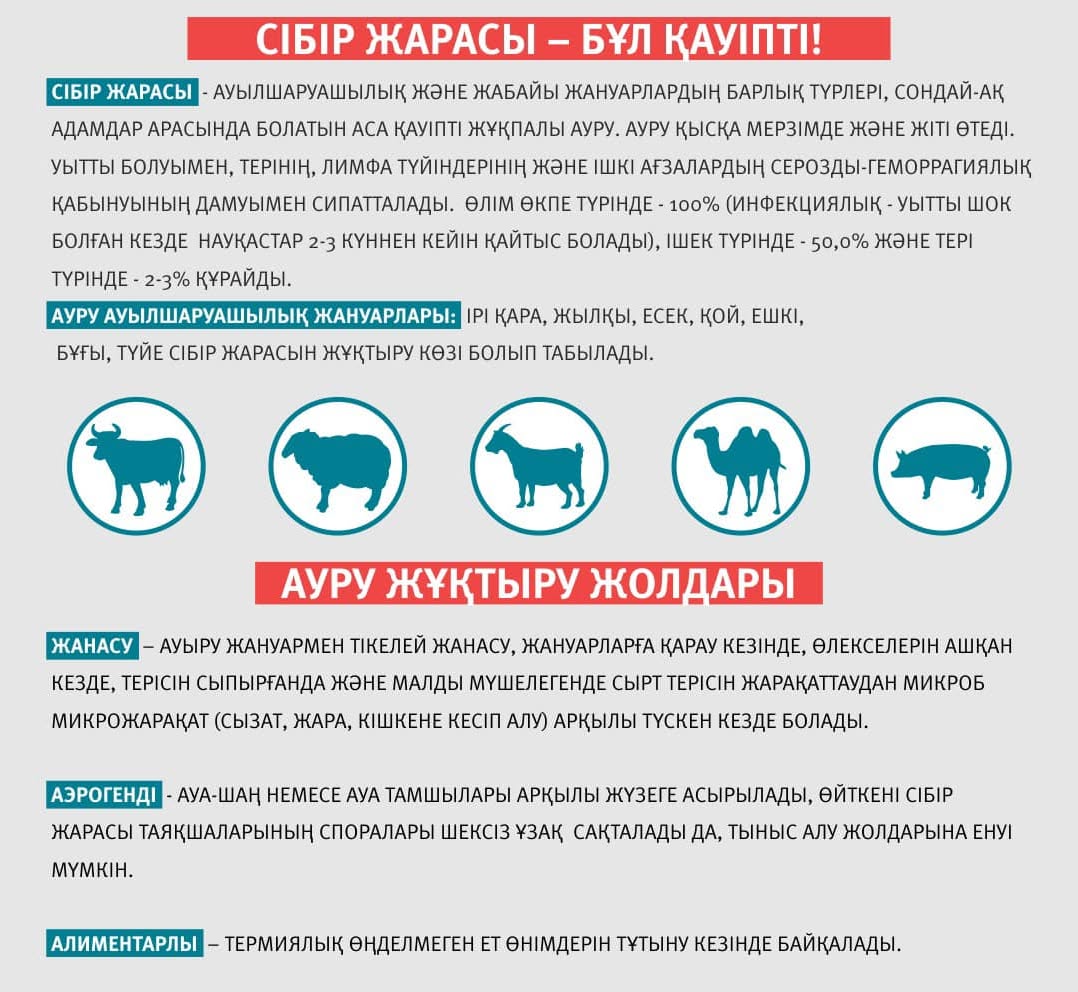 СІБІР ЖАРАСЫ – БҰЛ ҚАУІПТІ!

СІБІР ЖАРАСЫ - АУЫЛШАРУАШЫЛЫҚ ЖӘНЕ ЖАБАЙЫ ЖАНУАРЛАРДЫҢ БАРЛЫҚ ТҮРЛЕРІ, СОНДАЙ-АҚ АДАМДАР АРАСЫНДА БОЛАТЫН АСА ҚАУІПТІ ЖҰҚПАЛЫ АУРУ. АУРУ ҚЫСҚА МЕРЗІМДЕ ЖӘНЕ ЖІТІ ӨТЕДІ. УЫТТЫ БОЛУЫМЕН, ТЕРІНІҢ, ЛИМФА ТҮЙІНДЕРІНІҢ ЖӘНЕ ІШКІ АҒЗАЛАРДЫҢ СЕРОЗДЫ-ГЕМОРРАГИЯЛЫҚ ҚАБЫНУЫНЫҢ ДАМУЫМЕН СИПАТТАЛАДЫ. ӨЛІМ ӨКПЕ ТҮРІНДЕ - 100% (ИНФЕКЦИЯЛЫҚ - УЫТТЫ ШОК БОЛҒАН КЕЗДЕ НАУҚАСТАР 2-3 КҮННЕН КЕЙІН ҚАЙТЫС БОЛАДЫ), ІШЕК ТҮРІНДЕ - 50,0% ЖӘНЕ ТЕРІ ТҮРІНДЕ - 2-3% ҚҰРАЙДЫ.

АУРУ АУЫЛШАРУАШЫЛЫҚ ЖАНУАРЛАРЫ: ІРІ ҚАРА, ЖЫЛҚЫ, ЕСЕК, ҚОЙ, ЕШКІ, БҰҒЫ, ТҮЙЕ СІБІР ЖАРАСЫН ЖҰҚТЫРУ КӨЗІ БОЛЫП ТАБЫЛАДЫ.

АУРУ ЖҰҚТЫРУ ЖОЛДАРЫ

ЖАНАСУ – АУЫРУ ЖАНУАРМЕН ТІКЕЛЕЙ ЖАНАСУ, ЖАНУАРЛАРҒА ҚАРАУ КЕЗІНДЕ, ӨЛЕКСЕЛЕРІН АШҚАН КЕЗДЕ, ТЕРІСІН СЫПЫРҒАНДА ЖӘНЕ МАЛДЫ МҮШЕЛЕГЕНДЕ СЫРТ ТЕРІСІН ЖАРАҚАТТАУДАН МИКРОБ МИКРОЖАРАҚАТ (СЫЗАТ, ЖАРА, КІШКЕНЕ КЕСІП АЛУ) АРҚЫЛЫ ТҮСКЕН КЕЗДЕ БОЛАДЫ.

АЭРОГЕНДІ - АУА-ШАҢ НЕМЕСЕ АУА ТАМШЫЛАРЫ АРҚЫЛЫ ЖҮЗЕГЕ АСЫРЫЛАДЫ, ӨЙТКЕНІ СІБІР ЖАРАСЫ ТАЯҚШАЛАРЫНЫҢ СПОРАЛАРЫ ШЕКСІЗ ҰЗАҚ САҚТАЛАДЫ ДА, ТЫНЫС АЛУ ЖОЛДАРЫНА ЕНУІ МҮМКІН.

АЛИМЕНТАРЛЫ – ТЕРМИЯЛЫҚ ӨҢДЕЛМЕГЕН ЕТ ӨНІМДЕРІН ТҰТЫНУ КЕЗІНДЕ БАЙҚАЛАДЫ.